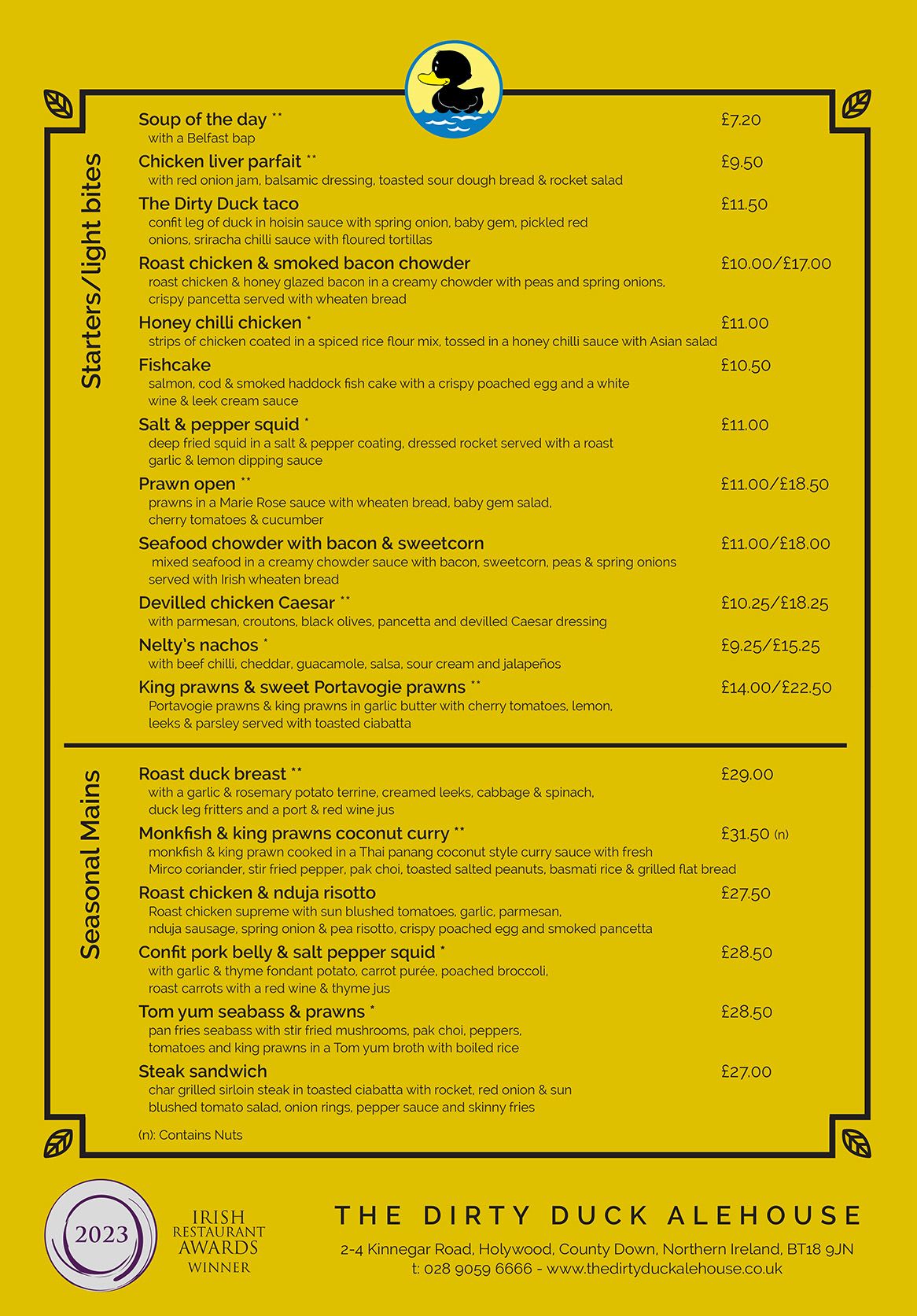 Starters/light bites

Soup of the day ** £7.20
with a Belfast bap

Chicken liver parfait ** £9.50
with red onion jam, balsamic dressing, toasted sour dough bread & rocket salad

The Dirty Duck taco £11.50
confit leg of duck in hoisin sauce with spring onion, baby gem, pickled red onions, sriracha chilli sauce with floured tortillas

Roast chicken & smoked bacon chowder £10.00/£17.00
roast chicken & honey glazed bacon in a creamy chowder with peas and spring onions, crispy pancetta served with wheaten bread

Honey chilli chicken * £11.00
strips of chicken coated in a spiced rice flour mix, tossed in a honey chilli sauce with Asian salad

Fishcake £10.50
salmon, cod & smoked haddock fish cake with a crispy poached egg and a white wine & leek cream sauce

Salt & pepper squid * £11.00
deep fried squid in a salt & pepper coating, dressed rocket served with a roast garlic & lemon dipping sauce

Prawn open ** £11.00/£18.50
prawns in a Marie Rose sauce with wheaten bread, baby gem salad, cherry tomatoes & cucumber

Seafood chowder with bacon & sweetcorn £11.00/£18.00
mixed seafood in a creamy chowder sauce with bacon, sweetcorn, peas & spring onions served with Irish wheaten bread

Devilled chicken Caesar ** £10.25/£18.25
with parmesan, croutons, black olives, pancetta and devilled Caesar dressing

Nelty's nachos * £9.25/£15.25
with beef chilli, cheddar, guacamole, salsa, sour cream and jalapeños

King prawns & sweet Portavogie prawns ** £14.00/£22.50
Portavogie prawns & king prawns in garlic butter with cherry tomatoes, lemon, leeks & parsley served with toasted ciabatta

Seasonal Mains

Roast duck breast ** £29.00
with a garlic & rosemary potato terrine, creamed leeks, cabbage & spinach, duck leg fritters and a port & red wine jus

Monkfish & king prawns coconut curry ** £31.50 (n)
monkfish & king prawn cooked in a Thai panang coconut style curry sauce with fresh Mirco coriander, stir fried pepper, pak choi, toasted salted peanuts, basmati rice & grilled flat bread

Roast chicken & nduja risotto £27.50
Roast chicken supreme with sun blushed tomatoes, garlic, parmesan, nduja sausage, spring onion & pea risotto, crispy poached egg and smoked pancetta

Confit pork belly & salt pepper squid * £28.50
with garlic & thyme fondant potato, carrot purée, poached broccoli, roast carrots with a red wine & thyme jus

Tom yum seabass & prawns * £28.50
pan fries seabass with stir fried mushrooms, pak choi, peppers, tomatoes and king prawns in a Tom yum broth with boiled rice

Steak sandwich £27.00
char grilled sirloin steak in toasted ciabatta with rocket, red onion & sun blushed tomato salad, onion rings, pepper sauce and skinny fries

(n): Contains Nuts

2023
IRISH RESTAURANT AWARDS WINNER

THE DIRTY DUCK ALEHOUSE
2-4 Kinnegar Road, Holywood, County Down, Northern Ireland, BT18 9JN
t: 028 9059 6666 - www.thedirtyduckalehouse.co.uk